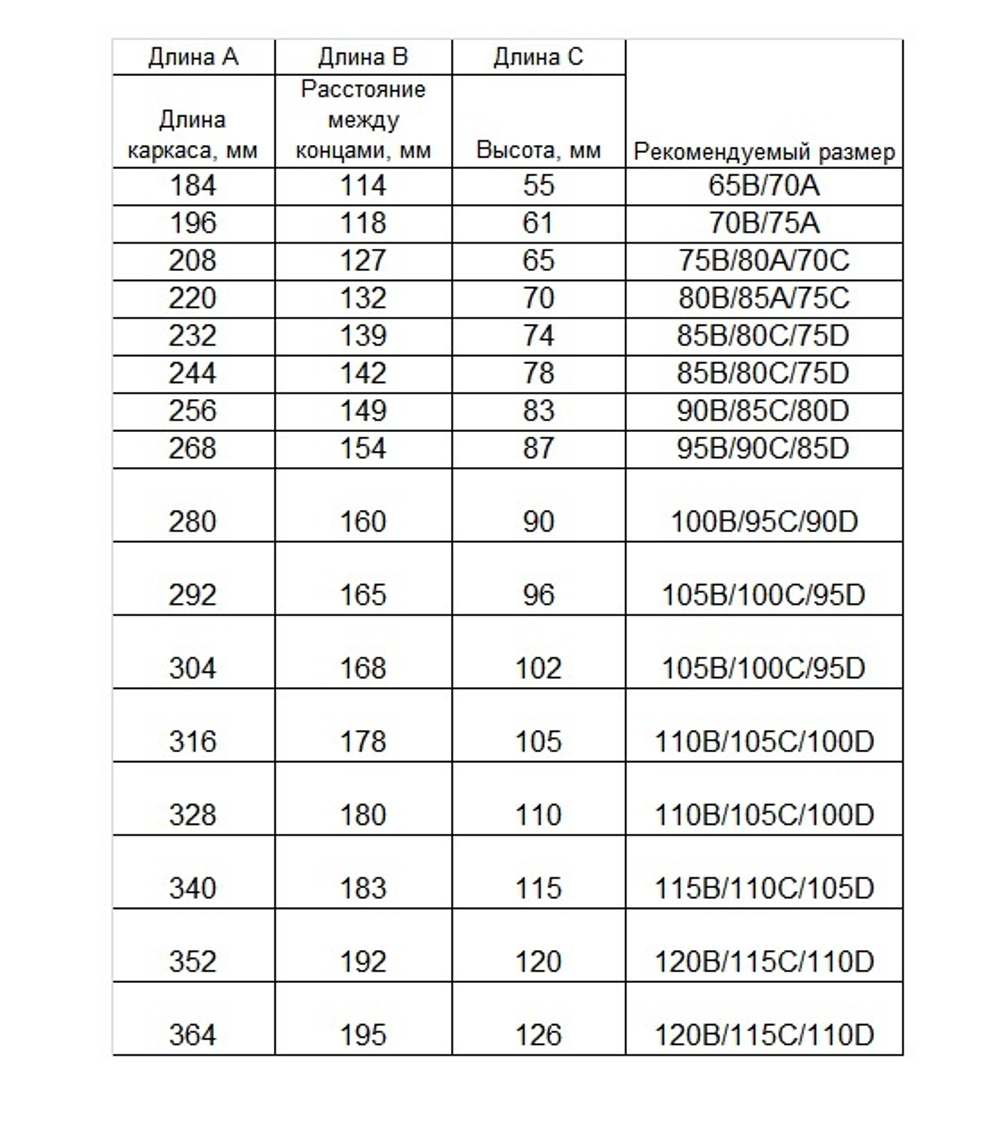 | Длина А | Длина В | Длина С | |
|---|---|---|---|
| Длина каркаса, мм | Расстояние между концами, мм | Высота, мм | Рекомендуемый размер |
| 184 | 114 | 55 | 65B/70A |
| 196 | 118 | 61 | 70B/75A |
| 208 | 127 | 65 | 75B/80A/70C |
| 220 | 132 | 70 | 80B/85A/75C |
| 232 | 139 | 74 | 85B/80C/75D |
| 244 | 142 | 78 | 85B/80C/75D |
| 256 | 149 | 83 | 90B/85C/80D |
| 268 | 154 | 87 | 95B/90C/85D |
| 280 | 160 | 90 | 100B/95C/90D |
| 292 | 165 | 96 | 105B/100C/95D |
| 304 | 168 | 102 | 105B/100C/95D |
| 316 | 178 | 105 | 110B/105C/100D |
| 328 | 180 | 110 | 110B/105C/100D |
| 340 | 183 | 115 | 115B/110C/105D |
| 352 | 192 | 120 | 120B/115C/110D |
| 364 | 195 | 126 | 120B/115C/110D |